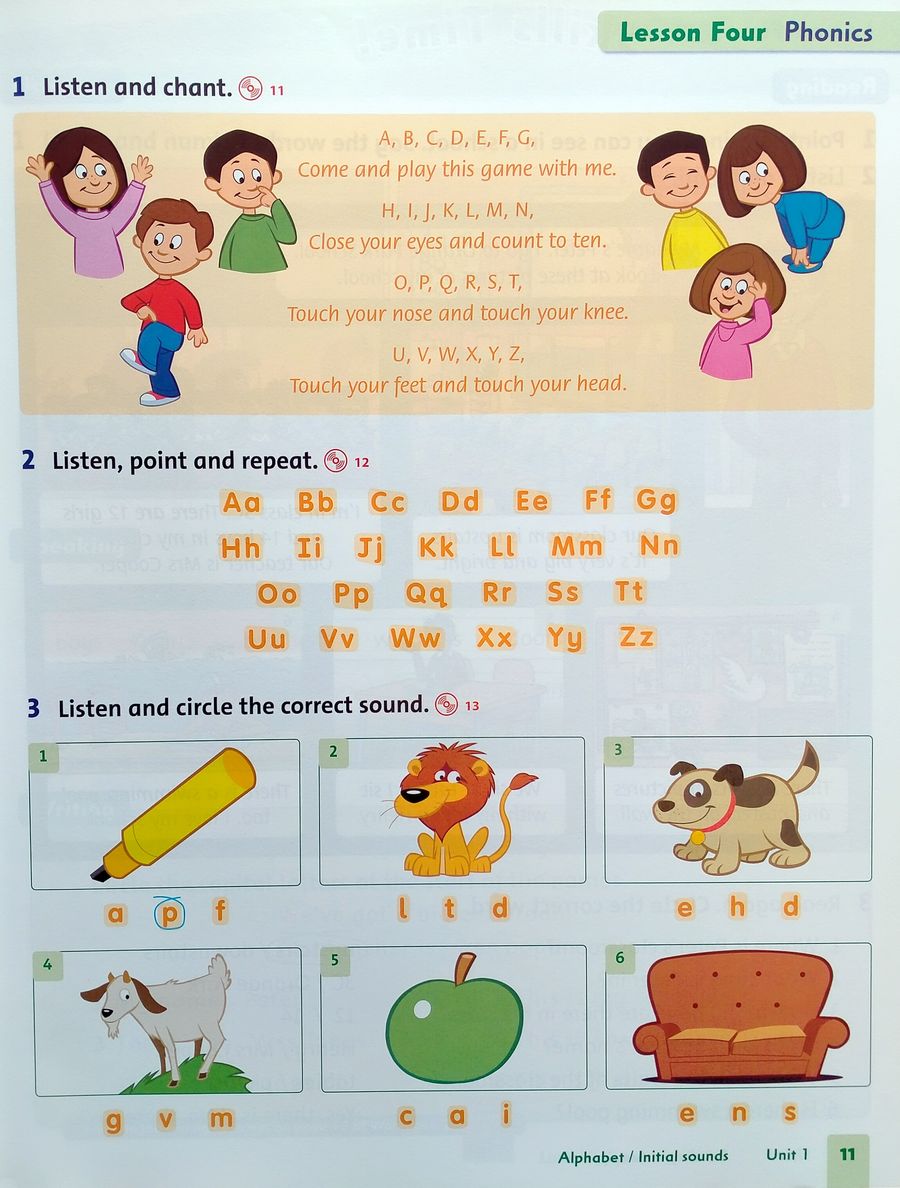 Lesson Four Phonics

1 Listen and chant. 11

A, B, C, D, E, F, G,
Come and play this game with me.

H, I, J, K, L, M, N,
Close your eyes and count to ten.

O, P, Q, R, S, T,
Touch your nose and touch your knee.

U, V, W, X, Y, Z,
Touch your feet and touch your head.

2 Listen, point and repeat. 12

Aa Bb Cc Dd Ee Ff Gg
Hh Ii Jj Kk Ll Mm Nn
Oo Pp Qq Rr Ss Tt
Uu Vv Ww Xx Yy Zz

3 Listen and circle the correct sound. 13

1
a p f

2
l t d

3
e h d

4
g v m

5
c a i

6
e n s

Alphabet / Initial sounds Unit 1 11